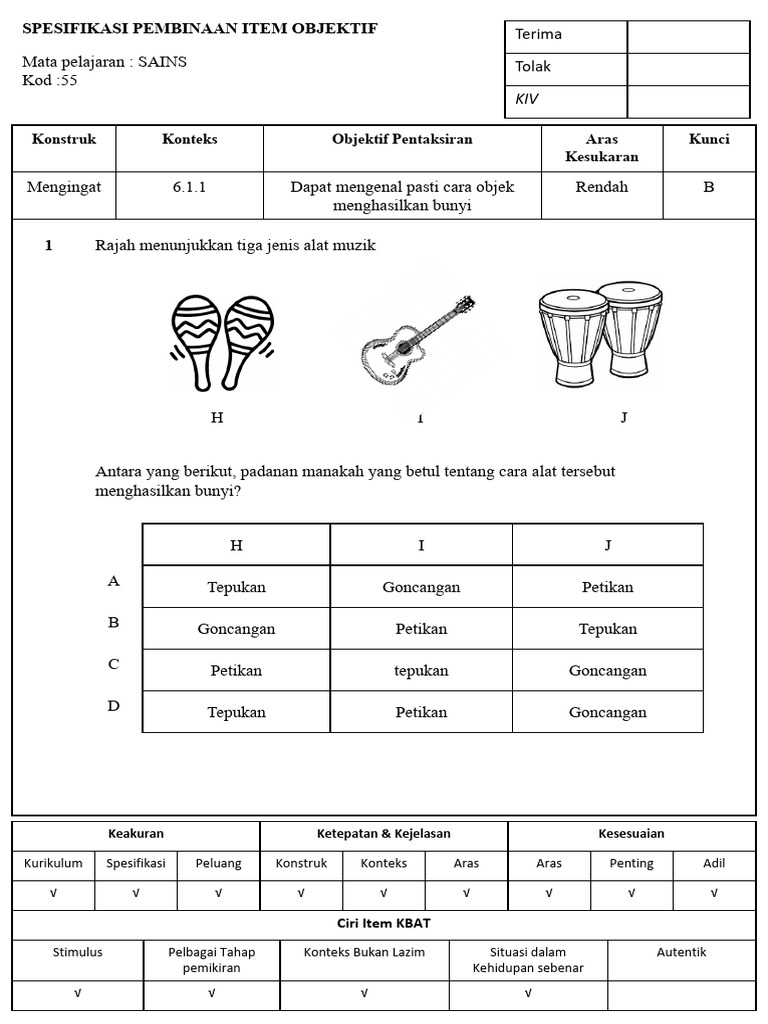 SPESIFIKASI PEMBINAAN ITEM OBJEKTIF

Mata pelajaran : SAINS
Kod :55

| Terima | |
|---|---|
| Tolak | |
| KIV | |

| Konstruk | Konteks | Objektif Pentaksiran | Aras Kesukaran | Kunci |
|---|---|---|---|---|
| Mengingat | 6.1.1 | Dapat mengenal pasti cara objek menghasilkan bunyi | Rendah | B |

1 Rajah menunjukkan tiga jenis alat muzik

H I J

Antara yang berikut, padanan manakah yang betul tentang cara alat tersebut menghasilkan bunyi?

| | H | I | J |
|---|---|---|---|
| A | Tepukan | Goncangan | Petikan |
| B | Goncangan | Petikan | Tepukan |
| C | Petikan | tepukan | Goncangan |
| D | Tepukan | Petikan | Goncangan |

| Keakuran | | | Ketepatan & Kejelasan | | | Kesesuaian | | |
|---|---|---|---|---|---|---|---|---|
| Kurikulum | Spesifikasi | Peluang | Konstruk | Konteks | Aras | Aras | Penting | Adil |
| √ | √ | √ | √ | √ | √ | √ | √ | √ |

Ciri Item KBAT

| Stimulus | Pelbagai Tahap pemikiran | Konteks Bukan Lazim | Situasi dalam Kehidupan sebenar | Autentik |
|---|---|---|---|---|
| √ | √ | √ | √ | |